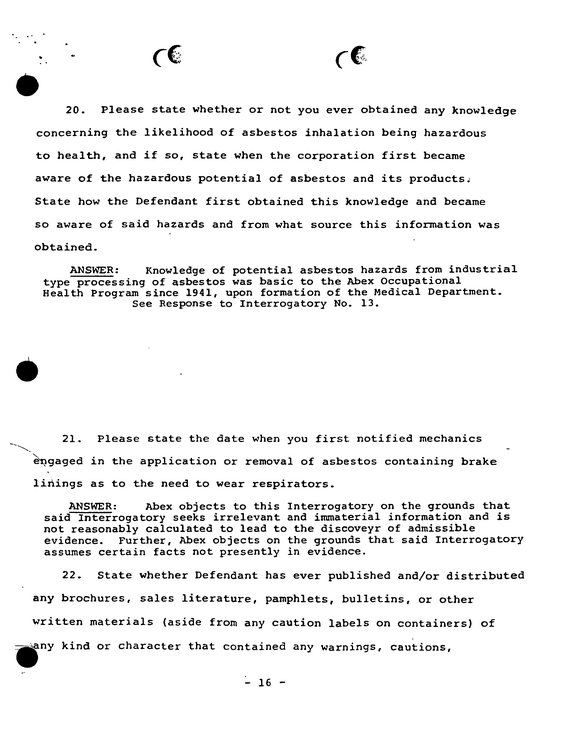 20. Please state whether or not you ever obtained any knowledge concerning the likelihood of asbestos inhalation being hazardous to health, and if so, state when the corporation first became aware of the hazardous potential of asbestos and its products. State how the Defendant first obtained this knowledge and became so aware of said hazards and from what source this information was obtained.

ANSWER: Knowledge of potential asbestos hazards from industrial type processing of asbestos was basic to the Abex Occupational Health Program since 1941, upon formation of the Medical Department. See Response to Interrogatory No. 13.

21. Please state the date when you first notified mechanics engaged in the application or removal of asbestos containing brake linings as to the need to wear respirators.

ANSWER: Abex objects to this Interrogatory on the grounds that said Interrogatory seeks irrelevant and immaterial information and is not reasonably calculated to lead to the discoveyr of admissible evidence. Further, Abex objects on the grounds that said Interrogatory assumes certain facts not presently in evidence.

22. State whether Defendant has ever published and/or distributed any brochures, sales literature, pamphlets, bulletins, or other written materials (aside from any caution labels on containers) of any kind or character that contained any warnings, cautions,

- 16 -